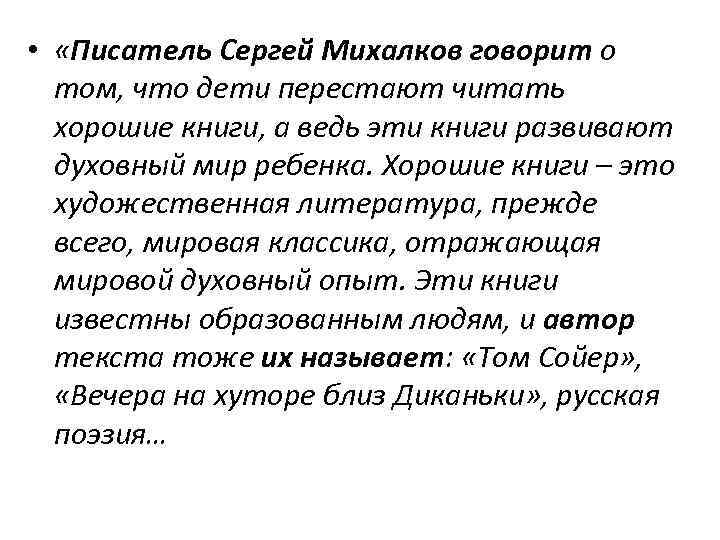 • «Писатель Сергей Михалков говорит о том, что дети перестают читать хорошие книги, а ведь эти книги развивают духовный мир ребенка. Хорошие книги – это художественная литература, прежде всего, мировая классика, отражающая мировой духовный опыт. Эти книги известны образованным людям, и автор текста тоже их называет: «Том Сойер», «Вечера на хуторе близ Диканьки», русская поэзия…